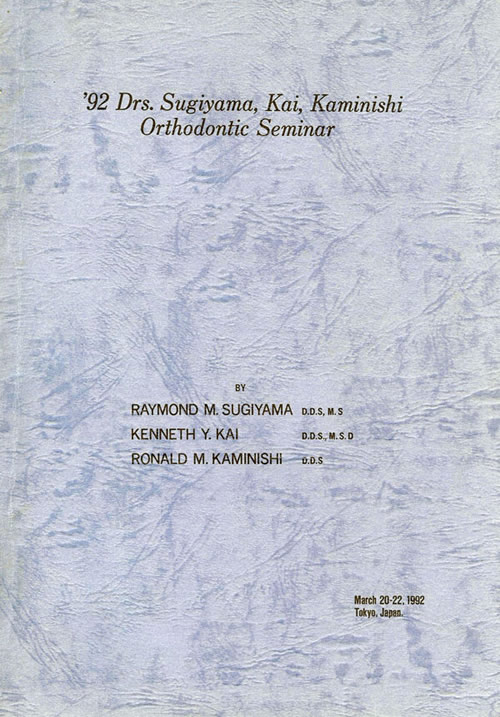 '92 Drs. Sugiyama, Kai, Kaminishi
Orthodontic Seminar

BY

RAYMOND M. SUGIYAMA D.D.S, M.S
KENNETH Y. KAI D.D.S., M.S.D
RONALD M. KAMINISHI D.D.S

March 20-22, 1992
Tokyo, Japan.